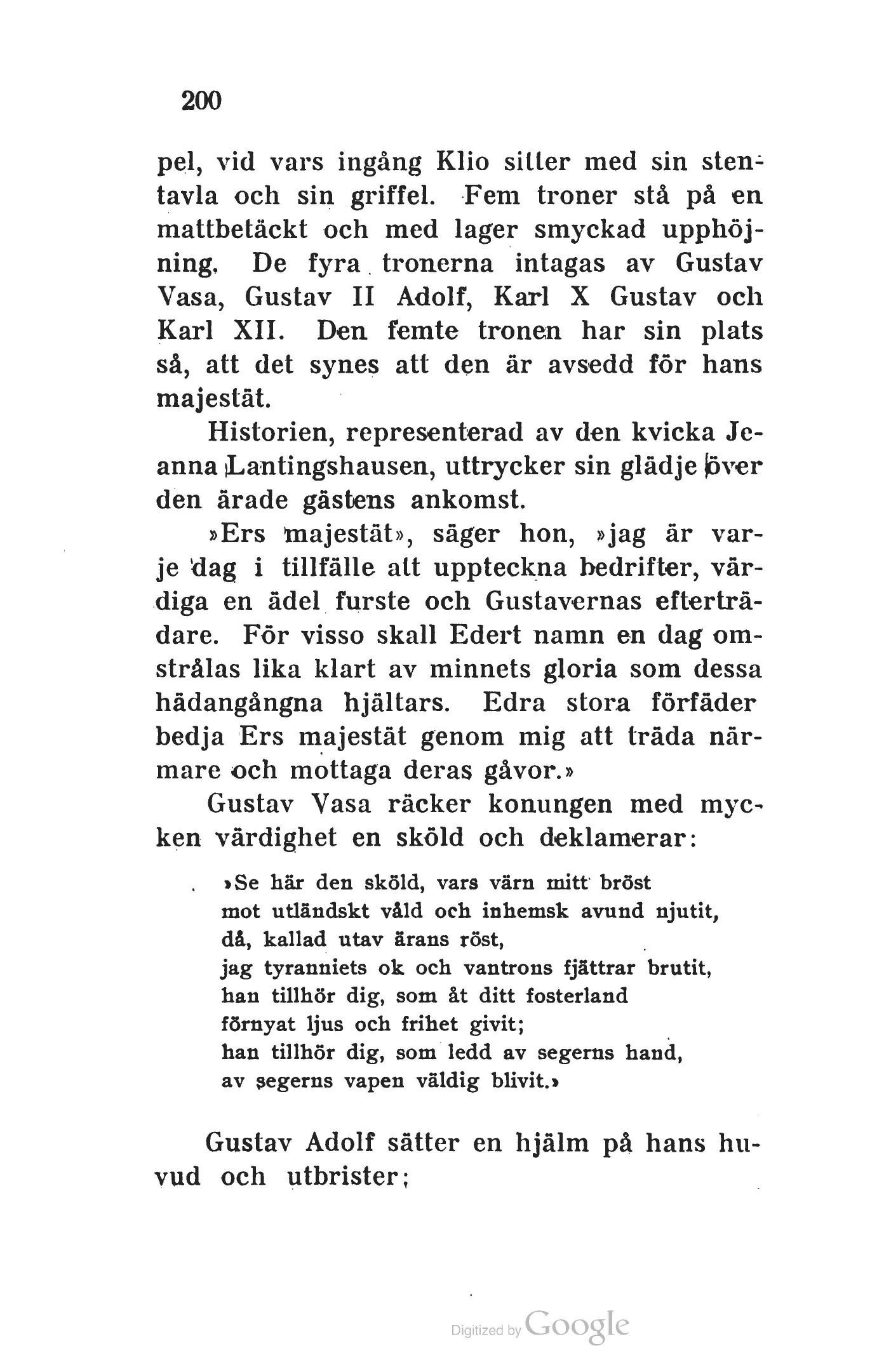 200

pel, vid vars ingång Klio sitter med sin stentavla och sin griffel. Fem troner stå på en mattbetäckt och med lager smyckad upphöjning. De fyra tronerna intagas av Gustav Vasa, Gustav II Adolf, Karl X Gustav och Karl XII. Den femte tronen har sin plats så, att det synes att den är avsedd för hans majestät.

Historien, representerad av den kvicka Jeanna Lantingshausen, uttrycker sin glädje över den ärade gästens ankomst.

»Ers majestät», säger hon, »jag är varje dag i tillfälle att uppteckna bedrifter, värdiga en ädel furste och Gustavernas efterträdare. För visso skall Edert namn en dag omstrålas lika klart av minnets gloria som dessa hädangångna hjältars. Edra stora förfäder bedja Ers majestät genom mig att träda närmare och mottaga deras gåvor.»

Gustav Vasa räcker konungen med mycken värdighet en sköld och deklamerar:

»Se här den sköld, vars värn mitt bröst
mot utländskt våld och inhemsk avund njutit,
då, kallad utav ärans röst,
jag tyranniets ok och vantrons fjättrar brutit,
han tillhör dig, som åt ditt fosterland
förnyat ljus och frihet givit;
han tillhör dig, som ledd av segerns hand,
av segerns vapen väldig blivit.»

Gustav Adolf sätter en hjälm på hans huvud och utbrister;

Digitized by Google